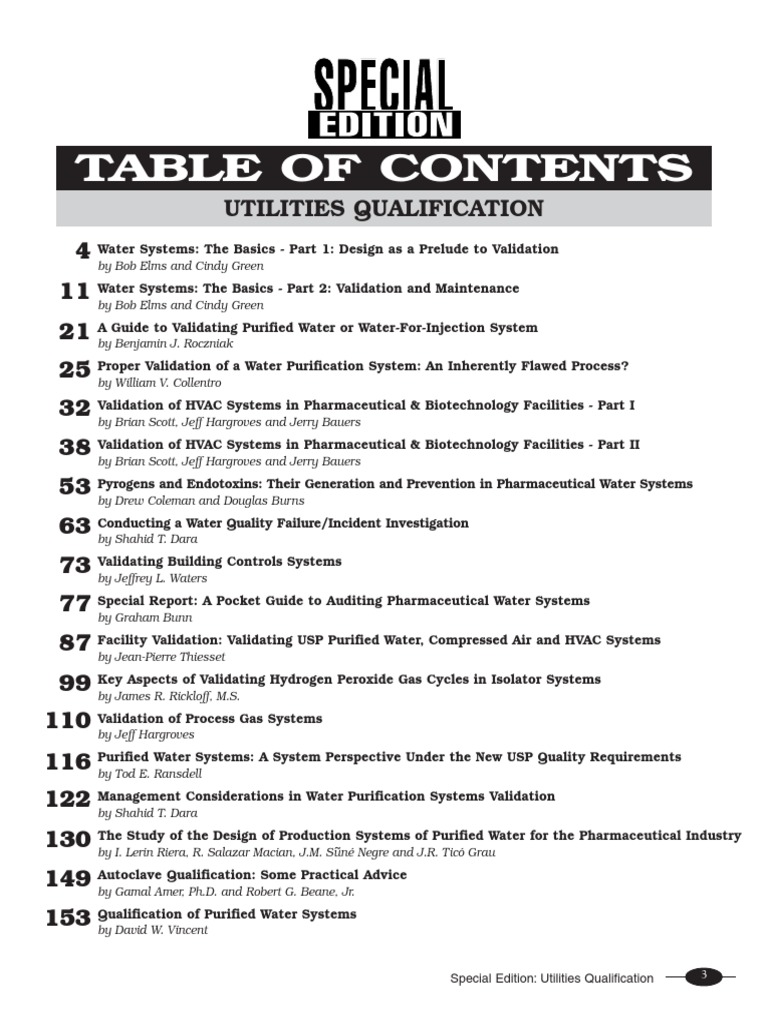 SPECIAL
EDITION

TABLE OF CONTENTS

UTILITIES QUALIFICATION

4 Water Systems: The Basics - Part 1: Design as a Prelude to Validation
by Bob Elms and Cindy Green

11 Water Systems: The Basics - Part 2: Validation and Maintenance
by Bob Elms and Cindy Green

21 A Guide to Validating Purified Water or Water-For-Injection System
by Benjamin J. Roczniak

25 Proper Validation of a Water Purification System: An Inherently Flawed Process?
by William V. Collentro

32 Validation of HVAC Systems in Pharmaceutical & Biotechnology Facilities - Part I
by Brian Scott, Jeff Hargroves and Jerry Bauers

38 Validation of HVAC Systems in Pharmaceutical & Biotechnology Facilities - Part II
by Brian Scott, Jeff Hargroves and Jerry Bauers

53 Pyrogens and Endotoxins: Their Generation and Prevention in Pharmaceutical Water Systems
by Drew Coleman and Douglas Burns

63 Conducting a Water Quality Failure/Incident Investigation
by Shahid T. Dara

73 Validating Building Controls Systems
by Jeffrey L. Waters

77 Special Report: A Pocket Guide to Auditing Pharmaceutical Water Systems
by Graham Bunn

87 Facility Validation: Validating USP Purified Water, Compressed Air and HVAC Systems
by Jean-Pierre Thiesset

99 Key Aspects of Validating Hydrogen Peroxide Gas Cycles in Isolator Systems
by James R. Rickloff, M.S.

110 Validation of Process Gas Systems
by Jeff Hargroves

116 Purified Water Systems: A System Perspective Under the New USP Quality Requirements
by Tod E. Ransdell

122 Management Considerations in Water Purification Systems Validation
by Shahid T. Dara

130 The Study of the Design of Production Systems of Purified Water for the Pharmaceutical Industry
by I. Lerin Riera, R. Salazar Macian, J.M. Suñé Negre and J.R. Ticó Grau

149 Autoclave Qualification: Some Practical Advice
by Gamal Amer, Ph.D. and Robert G. Beane, Jr.

153 Qualification of Purified Water Systems
by David W. Vincent

Special Edition: Utilities Qualification 3